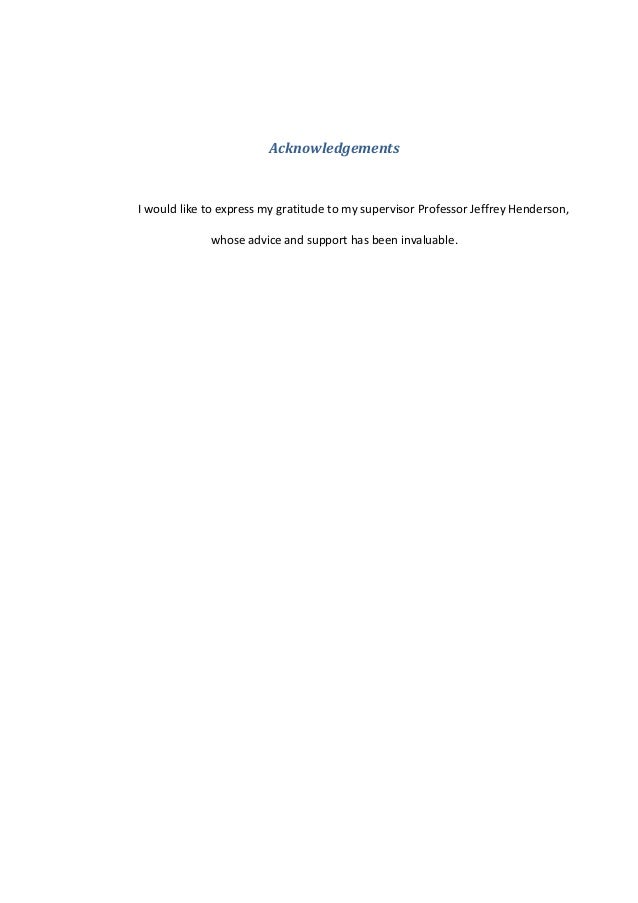 Acknowledgements

I would like to express my gratitude to my supervisor Professor Jeffrey Henderson, whose advice and support has been invaluable.